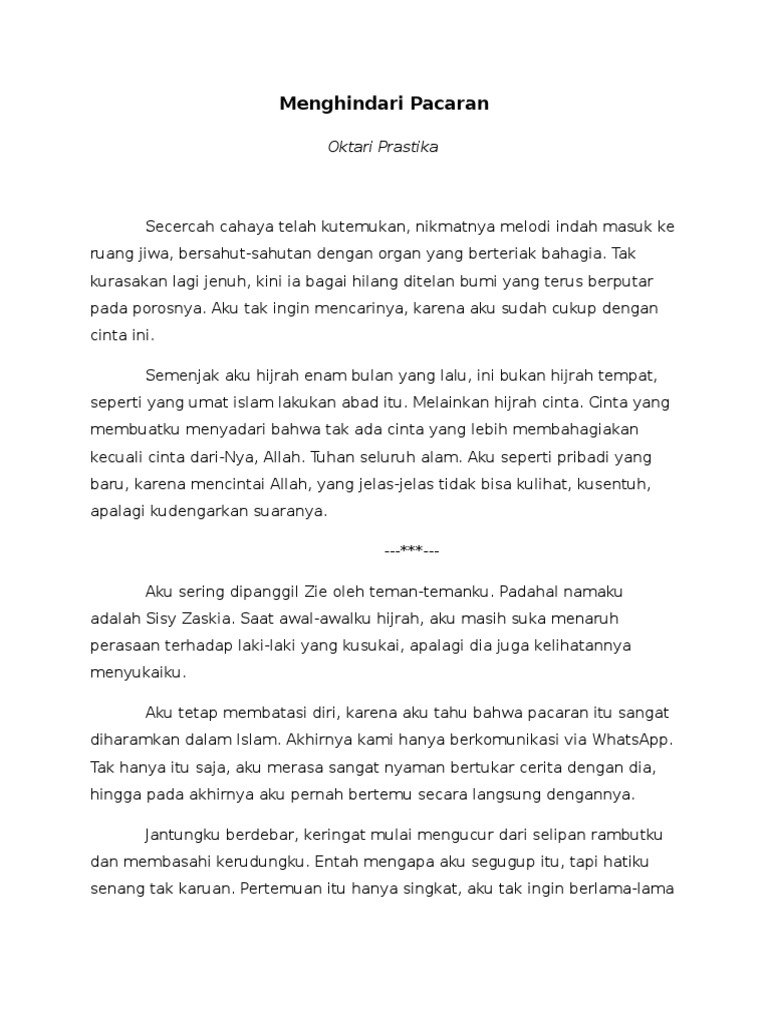 Menghindari Pacaran

Oktari Prastika

Secercah cahaya telah kutemukan, nikmatnya melodi indah masuk ke ruang jiwa, bersahut-sahutan dengan organ yang berteriak bahagia. Tak kurasakan lagi jenuh, kini ia bagai hilang ditelan bumi yang terus berputar pada porosnya. Aku tak ingin mencarinya, karena aku sudah cukup dengan cinta ini.

Semenjak aku hijrah enam bulan yang lalu, ini bukan hijrah tempat, seperti yang umat islam lakukan abad itu. Melainkan hijrah cinta. Cinta yang membuatku menyadari bahwa tak ada cinta yang lebih membahagiakan kecuali cinta dari-Nya, Allah. Tuhan seluruh alam. Aku seperti pribadi yang baru, karena mencintai Allah, yang jelas-jelas tidak bisa kulihat, kusentuh, apalagi kudengarkan suaranya.

---***---

Aku sering dipanggil Zie oleh teman-temanku. Padahal namaku adalah Sisy Zaskia. Saat awal-awalku hijrah, aku masih suka menaruh perasaan terhadap laki-laki yang kusukai, apalagi dia juga kelihatannya menyukaiku.

Aku tetap membatasi diri, karena aku tahu bahwa pacaran itu sangat diharamkan dalam Islam. Akhirnya kami hanya berkomunikasi via WhatsApp. Tak hanya itu saja, aku merasa sangat nyaman bertukar cerita dengan dia, hingga pada akhirnya aku pernah bertemu secara langsung dengannya.

Jantungku berdebar, keringat mulai mengucur dari selipan rambutku dan membasahi kerudungku. Entah mengapa aku segugup itu, tapi hatiku senang tak karuan. Pertemuan itu hanya singkat, aku tak ingin berlama-lama